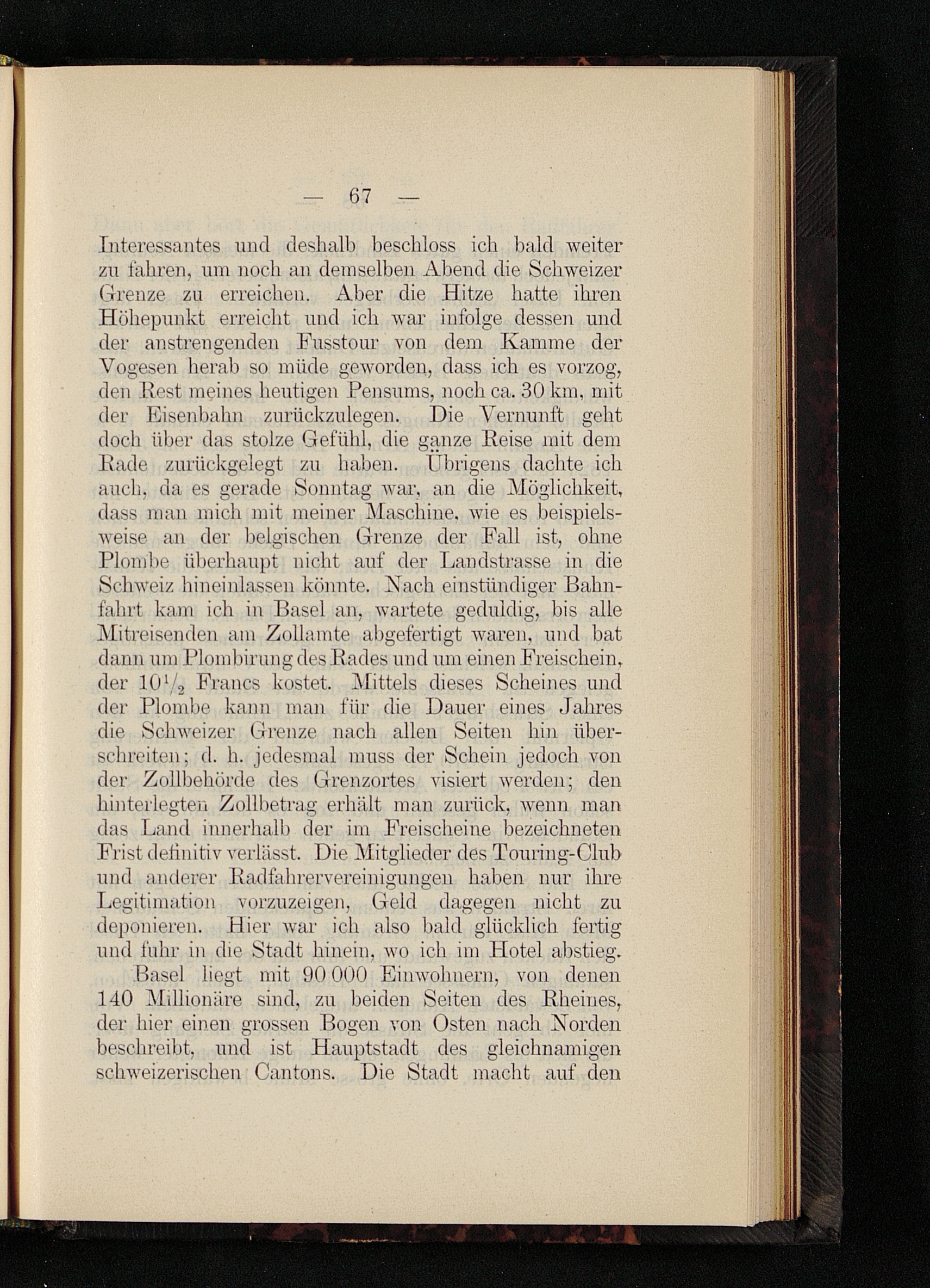 — 67 —

Interessantes und deshalb beschloss ich bald weiter zu fahren, um noch an demselben Abend die Schweizer Grenze zu erreichen. Aber die Hitze hatte ihren Höhepunkt erreicht und ich war infolge dessen und der anstrengenden Fusstour von dem Kamme der Vogesen herab so müde geworden, dass ich es vorzog, den Rest meines heutigen Pensums, noch ca. 30 km, mit der Eisenbahn zurückzulegen. Die Vernunft geht doch über das stolze Gefühl, die ganze Reise mit dem Rade zurückgelegt zu haben. Übrigens dachte ich auch, da es gerade Sonntag war, an die Möglichkeit, dass man mich mit meiner Maschine, wie es beispielsweise an der belgischen Grenze der Fall ist, ohne Plombe überhaupt nicht auf der Landstrasse in die Schweiz hineinlassen könnte. Nach einstündiger Bahnfahrt kam ich in Basel an, wartete geduldig, bis alle Mitreisenden am Zollamte abgefertigt waren, und bat dann um Plombirung des Rades und um einen Freischein, der $10\frac{1}{2}$ Francs kostet. Mittels dieses Scheines und der Plombe kann man für die Dauer eines Jahres die Schweizer Grenze nach allen Seiten hin überschreiten; d. h. jedesmal muss der Schein jedoch von der Zollbehörde des Grenzortes visiert werden; den hinterlegten Zollbetrag erhält man zurück, wenn man das Land innerhalb der im Freischeine bezeichneten Frist definitiv verlässt. Die Mitglieder des Touring-Club und anderer Radfahrervereinigungen haben nur ihre Legitimation vorzuzeigen, Geld dagegen nicht zu deponieren. Hier war ich also bald glücklich fertig und fuhr in die Stadt hinein, wo ich im Hotel abstieg.

Basel liegt mit 90 000 Einwohnern, von denen 140 Millionäre sind, zu beiden Seiten des Rheines, der hier einen grossen Bogen von Osten nach Norden beschreibt, und ist Hauptstadt des gleichnamigen schweizerischen Cantons. Die Stadt macht auf den